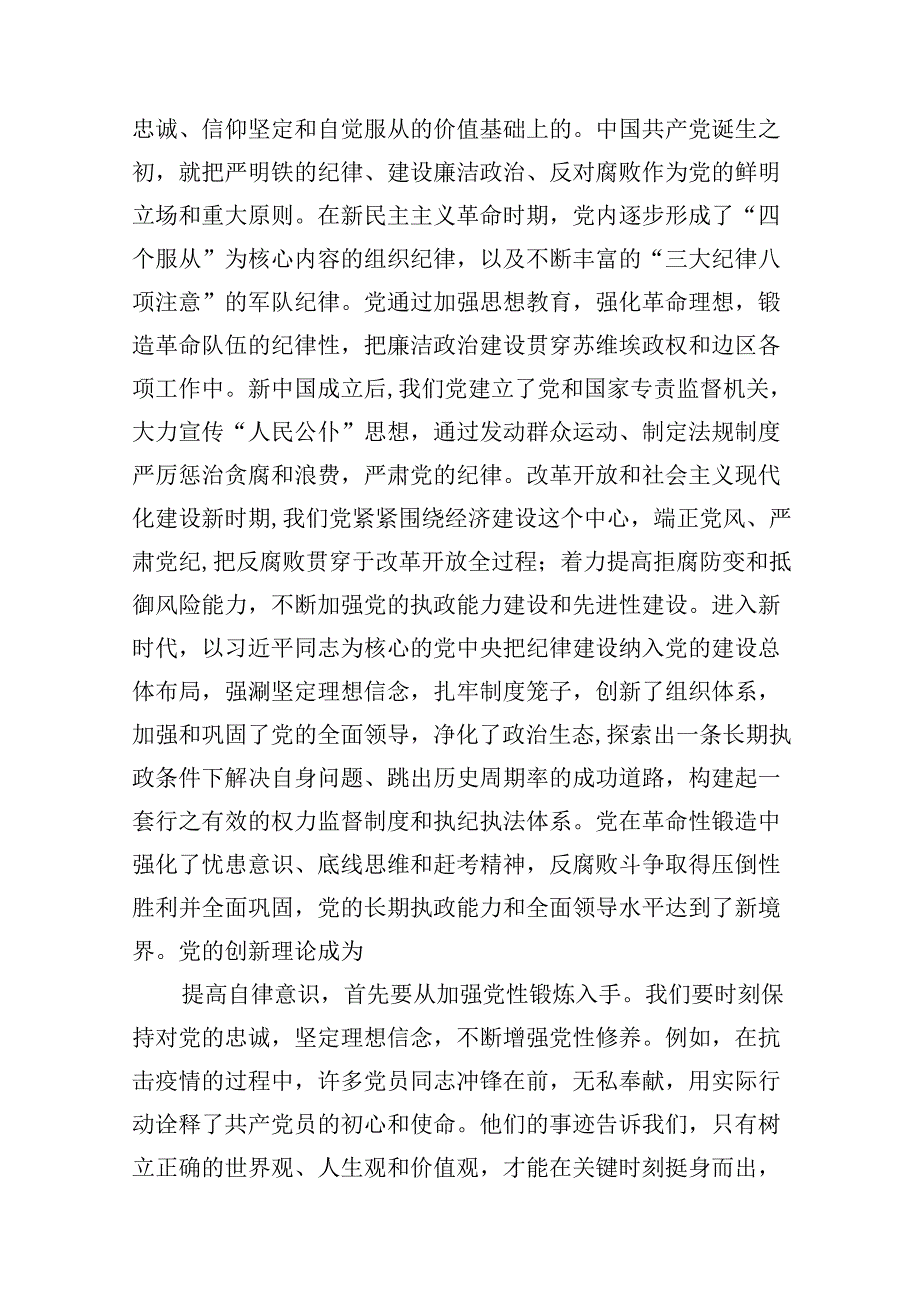 忠诚、信仰坚定和自觉服从的价值基础上的。中国共产党诞生之初，就把严明铁的纪律、建设廉洁政治、反对腐败作为党的鲜明立场和重大原则。在新民主主义革命时期，党内逐步形成了“四个服从”为核心内容的组织纪律，以及不断丰富的“三大纪律八项注意”的军队纪律。党通过加强思想教育，强化革命理想，锻造革命队伍的纪律性，把廉洁政治建设贯穿苏维埃政权和边区各项工作中。新中国成立后,我们党建立了党和国家专责监督机关，大力宣传“人民公仆”思想，通过发动群众运动、制定法规制度严厉惩治贪腐和浪费，严肃党的纪律。改革开放和社会主义现代化建设新时期,我们党紧紧围绕经济建设这个中心，端正党风、严肃党纪,把反腐败贯穿于改革开放全过程；着力提高拒腐防变和抵御风险能力，不断加强党的执政能力建设和先进性建设。进入新时代，以习近平同志为核心的党中央把纪律建设纳入党的建设总体布局，强涮坚定理想信念，扎牢制度笼子，创新了组织体系，加强和巩固了党的全面领导，净化了政治生态,探索出一条长期执政条件下解决自身问题、跳出历史周期率的成功道路，构建起一套行之有效的权力监督制度和执纪执法体系。党在革命性锻造中强化了忧患意识、底线思维和赶考精神，反腐败斗争取得压倒性胜利并全面巩固，党的长期执政能力和全面领导水平达到了新境界。党的创新理论成为

提高自律意识，首先要从加强党性锻炼入手。我们要时刻保持对党的忠诚，坚定理想信念，不断增强党性修养。例如，在抗击疫情的过程中，许多党员同志冲锋在前，无私奉献，用实际行动诠释了共产党员的初心和使命。他们的事迹告诉我们，只有树立正确的世界观、人生观和价值观，才能在关键时刻挺身而出，